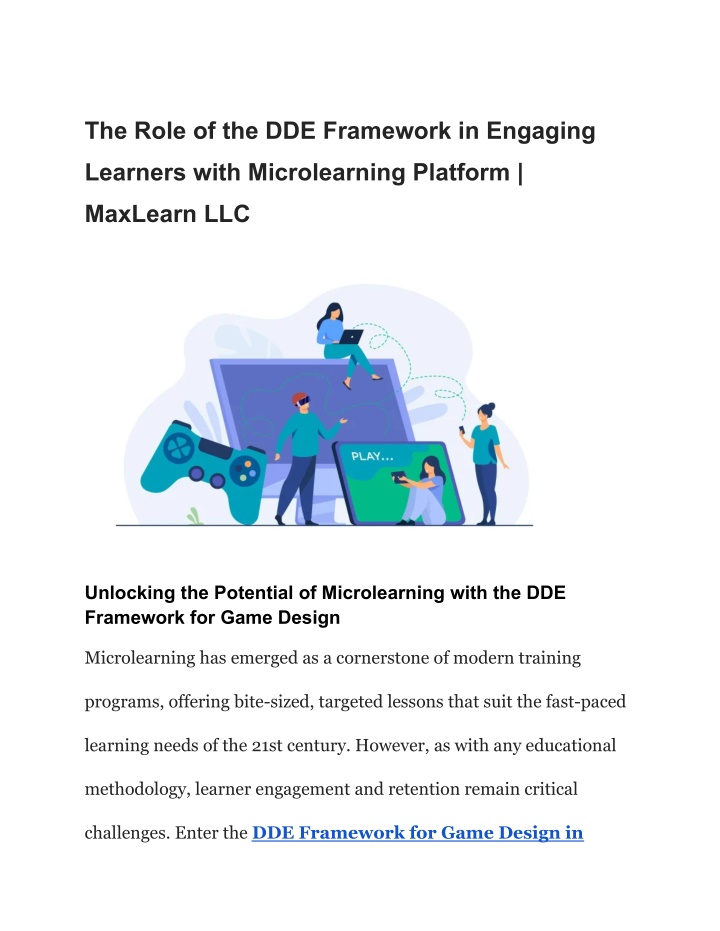 The Role of the DDE Framework in Engaging Learners with Microlearning Platform | MaxLearn LLC

PLAY...

Unlocking the Potential of Microlearning with the DDE Framework for Game Design

Microlearning has emerged as a cornerstone of modern training programs, offering bite-sized, targeted lessons that suit the fast-paced learning needs of the 21st century. However, as with any educational methodology, learner engagement and retention remain critical challenges. Enter the DDE Framework for Game Design in